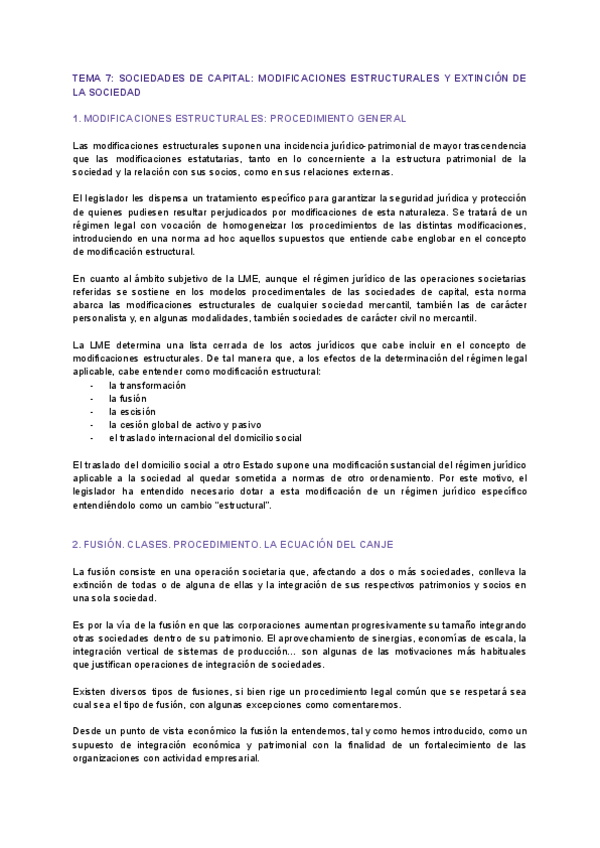 TEMA 7: SOCIEDADES DE CAPITAL: MODIFICACIONES ESTRUCTURALES Y EXTINCIÓN DE LA SOCIEDAD

1. MODIFICACIONES ESTRUCTURALES: PROCEDIMIENTO GENERAL

Las modificaciones estructurales suponen una incidencia jurídico-patrimonial de mayor trascendencia que las modificaciones estatutarias, tanto en lo concerniente a la estructura patrimonial de la sociedad y la relación con sus socios, como en sus relaciones externas.

El legislador les dispensa un tratamiento específico para garantizar la seguridad jurídica y protección de quienes pudiesen resultar perjudicados por modificaciones de esta naturaleza. Se tratará de un régimen legal con vocación de homogeneizar los procedimientos de las distintas modificaciones, introduciendo en una norma ad hoc aquellos supuestos que entiende cabe englobar en el concepto de modificación estructural.

En cuanto al ámbito subjetivo de la LME, aunque el régimen jurídico de las operaciones societarias referidas se sostiene en los modelos procedimentales de las sociedades de capital, esta norma abarca las modificaciones estructurales de cualquier sociedad mercantil, también las de carácter personalista y, en algunas modalidades, también sociedades de carácter civil no mercantil.

La LME determina una lista cerrada de los actos jurídicos que cabe incluir en el concepto de modificaciones estructurales. De tal manera que, a los efectos de la determinación del régimen legal aplicable, cabe entender como modificación estructural:
- la transformación
- la fusión
- la escisión
- la cesión global de activo y pasivo
- el traslado internacional del domicilio social

El traslado del domicilio social a otro Estado supone una modificación sustancial del régimen jurídico aplicable a la sociedad al quedar sometida a normas de otro ordenamiento. Por este motivo, el legislador ha entendido necesario dotar a esta modificación de un régimen jurídico específico entendiéndolo como un cambio "estructural".

2. FUSIÓN. CLASES. PROCEDIMIENTO. LA ECUACIÓN DEL CANJE

La fusión consiste en una operación societaria que, afectando a dos o más sociedades, conlleva la extinción de todas o de alguna de ellas y la integración de sus respectivos patrimonios y socios en una sola sociedad.

Es por la vía de la fusión en que las corporaciones aumentan progresivamente su tamaño integrando otras sociedades dentro de su patrimonio. El aprovechamiento de sinergias, economías de escala, la integración vertical de sistemas de producción... son algunas de las motivaciones más habituales que justifican operaciones de integración de sociedades.

Existen diversos tipos de fusiones, si bien rige un procedimiento legal común que se respetará sea cual sea el tipo de fusión, con algunas excepciones como comentaremos.

Desde un punto de vista económico la fusión la entendemos, tal y como hemos introducido, como un supuesto de integración económica y patrimonial con la finalidad de un fortalecimiento de las organizaciones con actividad empresarial.